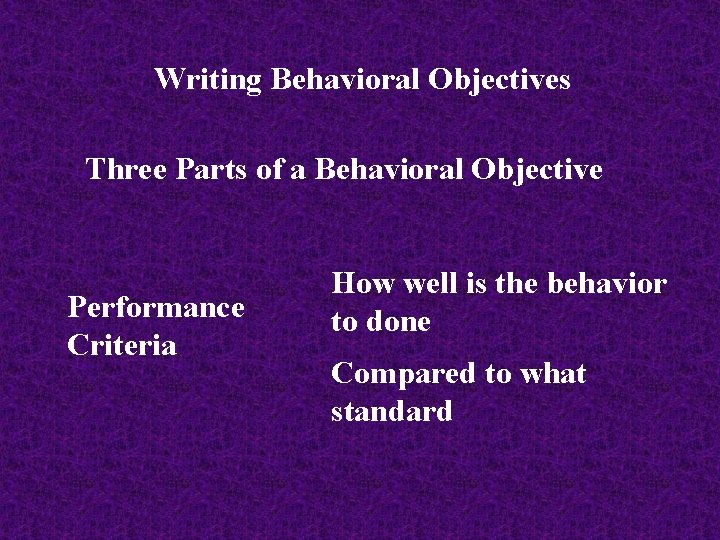 Writing Behavioral Objectives

Three Parts of a Behavioral Objective

Performance Criteria

How well is the behavior to done

Compared to what standard